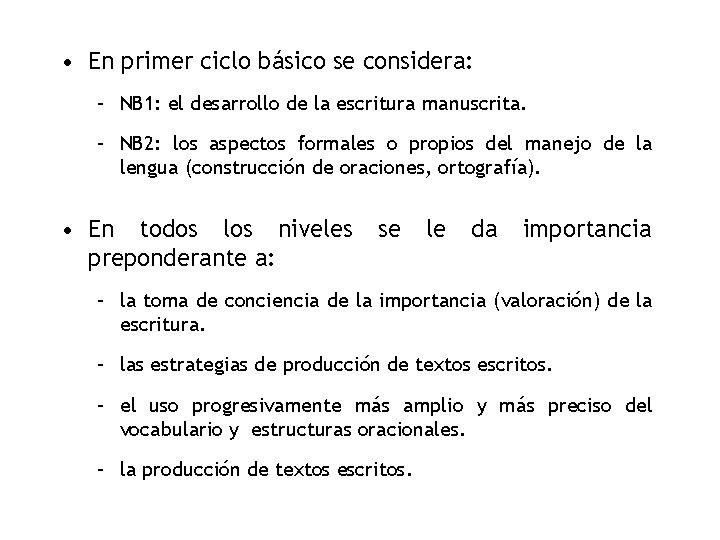 • En primer ciclo básico se considera:

- NB1: el desarrollo de la escritura manuscrita.

- NB2: los aspectos formales o propios del manejo de la lengua (construcción de oraciones, ortografía).

• En todos los niveles se le da importancia preponderante a:

- la toma de conciencia de la importancia (valoración) de la escritura.

- las estrategias de producción de textos escritos.

- el uso progresivamente más amplio y más preciso del vocabulario y estructuras oracionales.

- la producción de textos escritos.